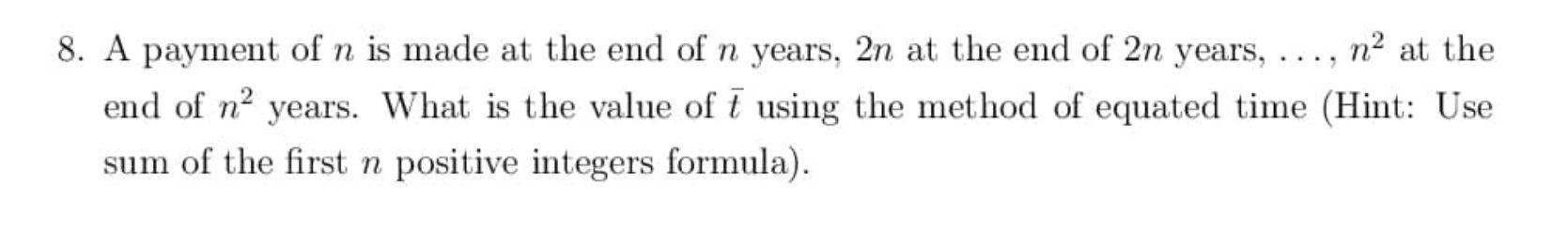 8. A payment of $n$ is made at the end of $n$ years, $2n$ at the end of $2n$ years, $\ldots$, $n^2$ at the end of $n^2$ years. What is the value of $\bar{t}$ using the method of equated time (Hint: Use sum of the first $n$ positive integers formula).